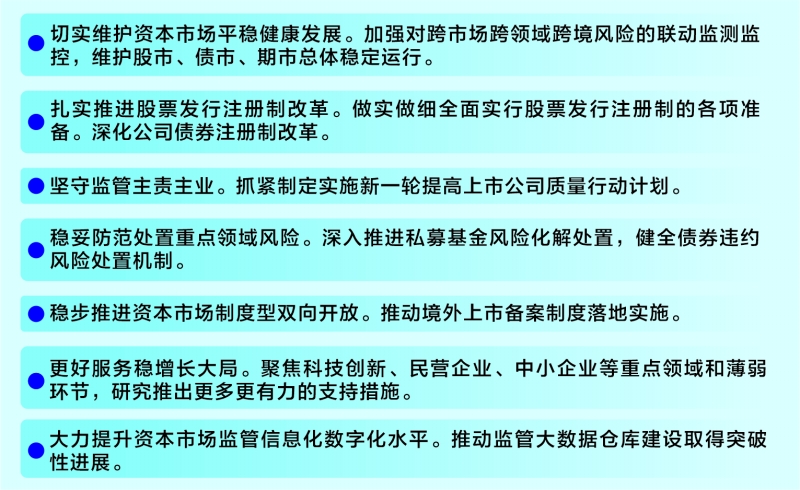 • 切实维护资本市场平稳健康发展。加强对跨市场跨领域跨境风险的联动监测监控，维护股市、债市、期市总体稳定运行。

• 扎实推进股票发行注册制改革。做实做细全面实行股票发行注册制的各项准备。深化公司债券注册制改革。

• 坚守监管主责主业。抓紧制定实施新一轮提高上市公司质量行动计划。

• 稳妥防范处置重点领域风险。深入推进私募基金风险化解处置，健全债券违约风险处置机制。

• 稳步推进资本市场制度型双向开放。推动境外上市备案制度落地实施。

• 更好服务稳增长大局。聚焦科技创新、民营企业、中小企业等重点领域和薄弱环节，研究推出更多更有力的支持措施。

• 大力提升资本市场监管信息化数字化水平。推动监管大数据仓库建设取得突破性进展。